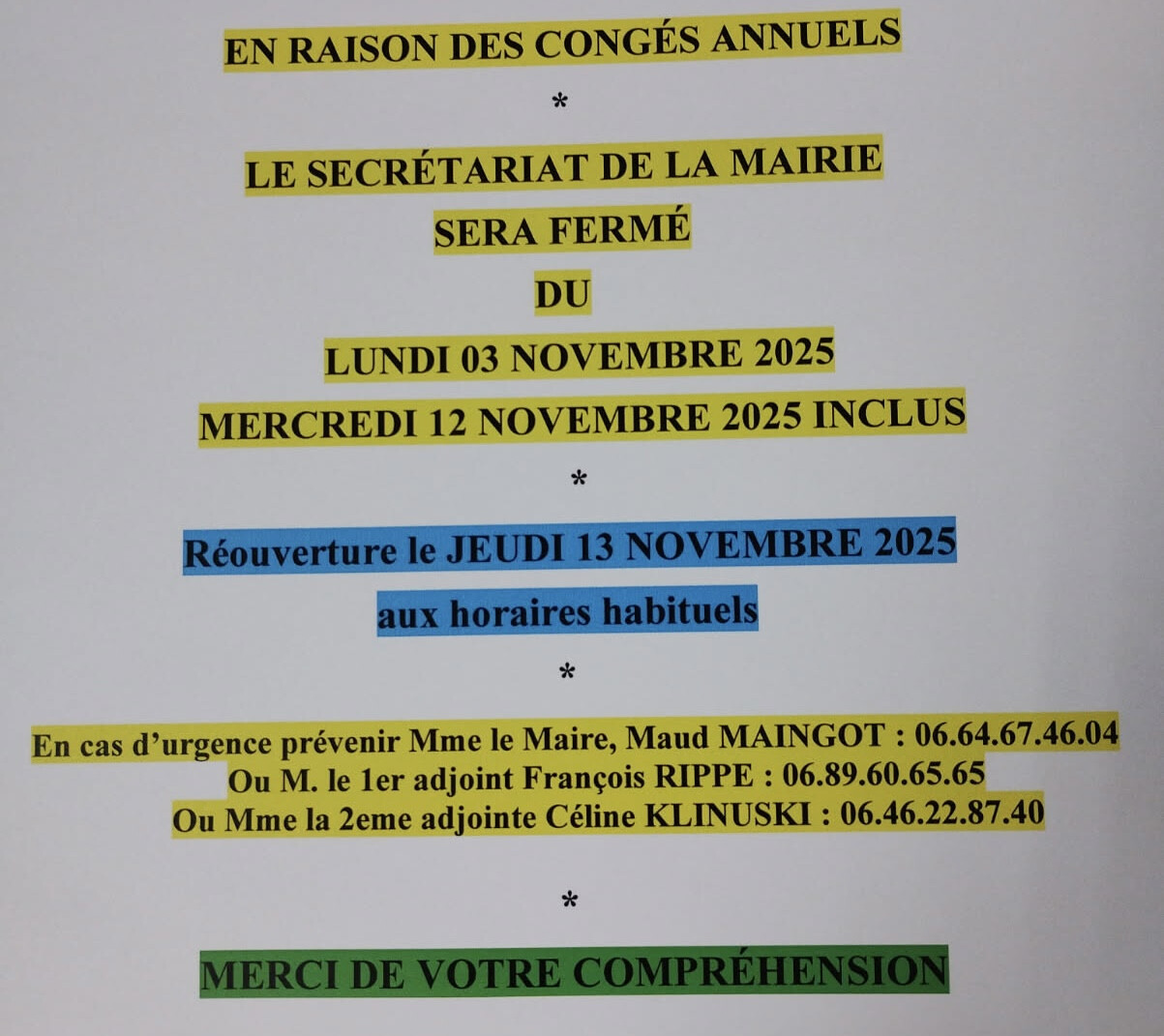 EN RAISON DES CONGÉS ANNUELS

*

LE SECRÉTARIAT DE LA MAIRIE
SERA FERMÉ
DU
LUNDI 03 NOVEMBRE 2025
MERCREDI 12 NOVEMBRE 2025 INCLUS

*

Réouverture le JEUDI 13 NOVEMBRE 2025
aux horaires habituels

*

En cas d'urgence prévenir Mme le Maire, Maud MAINGOT : 06.64.67.46.04
Ou M. le 1er adjoint François RIPPE : 06.89.60.65.65
Ou Mme la 2eme adjointe Céline KLINUSKI : 06.46.22.87.40

*

MERCI DE VOTRE COMPRÉHENSION